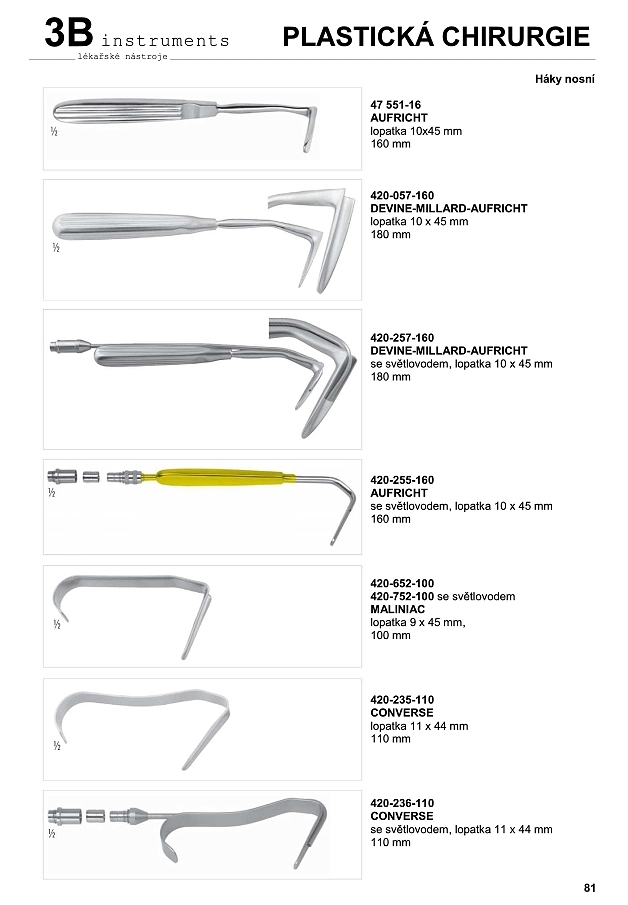 3B instruments
lékařské nástroje

PLASTICKÁ CHIRURGIE

Háky nosní

½

47 551-16
AUFRICHT
lopatka 10x45 mm
160 mm

½

420-057-160
DEVINE-MILLARD-AUFRICHT
lopatka 10 x 45 mm
180 mm

420-257-160
DEVINE-MILLARD-AUFRICHT
se světlovodem, lopatka 10 x 45 mm
180 mm

½

420-255-160
AUFRICHT
se světlovodem, lopatka 10 x 45 mm
160 mm

½

420-652-100
420-752-100 se světlovodem
MALINIAC
lopatka 9 x 45 mm,
100 mm

½

420-235-110
CONVERSE
lopatka 11 x 44 mm
110 mm

½

420-236-110
CONVERSE
se světlovodem, lopatka 11 x 44 mm
110 mm

81